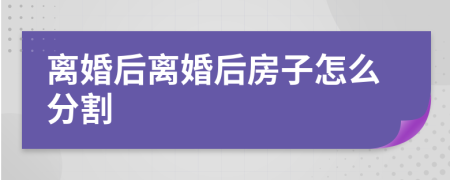 离婚后离婚后房子怎么分割